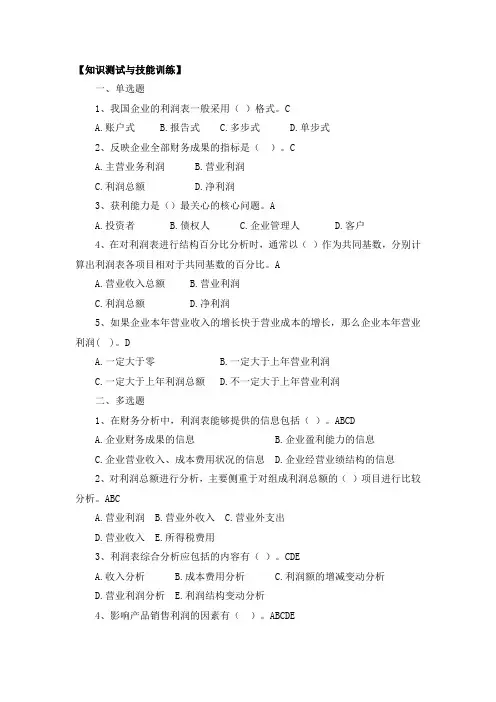 【知识测试与技能训练】

一、单选题

1、我国企业的利润表一般采用（ ）格式。C

A.账户式　B.报告式　C.多步式　D.单步式

2、反映企业全部财务成果的指标是（ ）。C

A.主营业务利润　B.营业利润

C.利润总额　D.净利润

3、获利能力是（）最关心的核心问题。A

A.投资者　B.债权人　C.企业管理人　D.客户

4、在对利润表进行结构百分比分析时，通常以（ ）作为共同基数，分别计算出利润表各项目相对于共同基数的百分比。A

A.营业收入总额　B.营业利润

C.利润总额　D.净利润

5、如果企业本年营业收入的增长快于营业成本的增长，那么企业本年营业利润（ ）。D

A.一定大于零　B.一定大于上年营业利润

C.一定大于上年利润总额　D.不一定大于上年营业利润

二、多选题

1、在财务分析中，利润表能够提供的信息包括（ ）。ABCD

A.企业财务成果的信息　B.企业盈利能力的信息

C.企业营业收入、成本费用状况的信息　D.企业经营业绩结构的信息

2、对利润总额进行分析，主要侧重于对组成利润总额的（ ）项目进行比较分析。ABC

A.营业利润　B.营业外收入　C.营业外支出

D.营业收入　E.所得税费用

3、利润表综合分析应包括的内容有（ ）。CDE

A.收入分析　B.成本费用分析　C.利润额的增减变动分析

D.营业利润分析　E.利润结构变动分析

4、影响产品销售利润的因素有（ ）。ABCDE